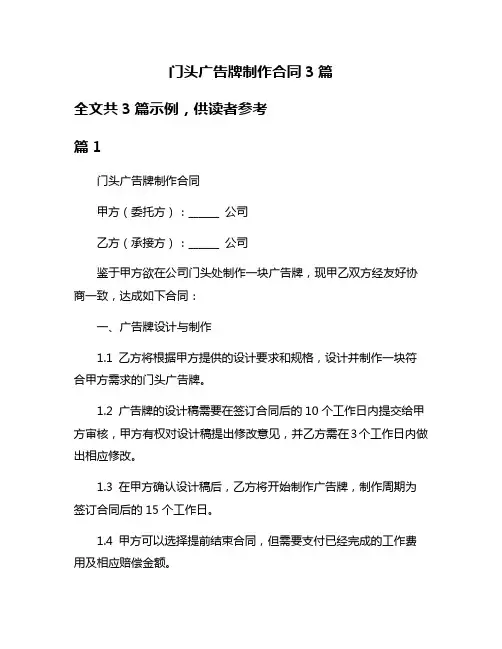 门头广告牌制作合同 3 篇

全文共 3 篇示例，供读者参考

篇 1

门头广告牌制作合同

甲方（委托方）：______ 公司

乙方（承接方）：______ 公司

鉴于甲方欲在公司门头处制作一块广告牌，现甲乙双方经友好协商一致，达成如下合同：

一、广告牌设计与制作

1.1 乙方将根据甲方提供的设计要求和规格，设计并制作一块符合甲方需求的门头广告牌。

1.2 广告牌的设计稿需要在签订合同后的 10 个工作日内提交给甲方审核，甲方有权对设计稿提出修改意见，并乙方需在 3 个工作日内做出相应修改。

1.3 在甲方确认设计稿后，乙方将开始制作广告牌，制作周期为签订合同后的 15 个工作日。

1.4 甲方可以选择提前结束合同，但需要支付已经完成的工作费用及相应赔偿金额。